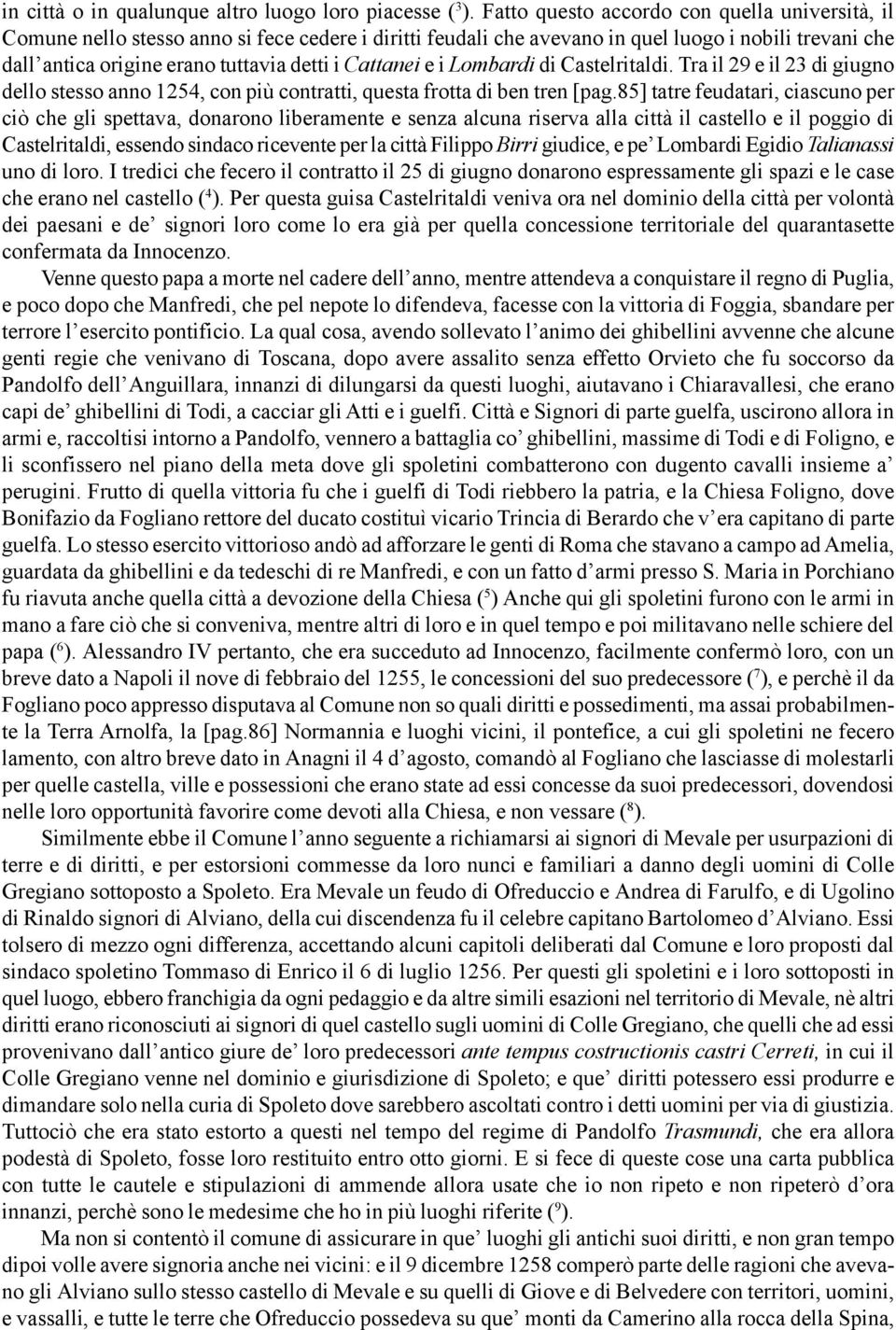 in città o in qualunque altro luogo loro piacesse ($^3$). Fatto questo accordo con quella università, il Comune nello stesso anno si fece cedere i diritti feudali che avevano in quel luogo i nobili trevani che dall'antica origine erano tuttavia detti i Cattanei e i Lombardi di Castelritaldi. Tra il 29 e il 23 di giugno dello stesso anno 1254, con più contratti, questa frotta di ben tren [pag.85] tatre feudatari, ciascuno per ciò che gli spettava, donarono liberamente e senza alcuna riserva alla città il castello e il poggio di Castelritaldi, essendo sindaco ricevente per la città Filippo Birri giudice, e pe' Lombardi Egidio Talianassi uno di loro. I tredici che fecero il contratto il 25 di giugno donarono espressamente gli spazi e le case che erano nel castello ($^4$). Per questa guisa Castelritaldi veniva ora nel dominio della città per volontà dei paesani e de' signori loro come lo era già per quella concessione territoriale del quarantasette confermata da Innocenzo.

Venne questo papa a morte nel cadere dell'anno, mentre attendeva a conquistare il regno di Puglia, e poco dopo che Manfredi, che pel nepote lo difendeva, facesse con la vittoria di Foggia, sbandare per terrore l'esercito pontificio. La qual cosa, avendo sollevato l'animo dei ghibellini avvenne che alcune genti regie che venivano di Toscana, dopo avere assalito senza effetto Orvieto che fu soccorso da Pandolfo dell'Anguillara, innanzi di dilungarsi da questi luoghi, aiutavano i Chiaravallesi, che erano capi de' ghibellini di Todi, a cacciar gli Atti e i guelfi. Città e Signori di parte guelfa, uscirono allora in armi e, raccoltisi intorno a Pandolfo, vennero a battaglia co' ghibellini, massime di Todi e di Foligno, e li sconfissero nel piano della meta dove gli spoletini combatterono con dugento cavalli insieme a' perugini. Frutto di quella vittoria fu che i guelfi di Todi riebbero la patria, e la Chiesa Foligno, dove Bonifazio da Fogliano rettore del ducato costituì vicario Trincia di Berardo che v'era capitano di parte guelfa. Lo stesso esercito vittorioso andò ad afforzare le genti di Roma che stavano a campo ad Amelia, guardata da ghibellini e da tedeschi di re Manfredi, e con un fatto d'armi presso S. Maria in Porchiano fu riavuta anche quella città a devozione della Chiesa ($^5$) Anche qui gli spoletini furono con le armi in mano a fare ciò che si conveniva, mentre altri di loro e in quel tempo e poi militavano nelle schiere del papa ($^6$). Alessandro IV pertanto, che era succeduto ad Innocenzo, facilmente confermò loro, con un breve dato a Napoli il nove di febbraio del 1255, le concessioni del suo predecessore ($^7$), e perchè il da Fogliano poco appresso disputava al Comune non so quali diritti e possedimenti, ma assai probabilmente la Terra Arnolfa, la [pag.86] Normannia e luoghi vicini, il pontefice, a cui gli spoletini ne fecero lamento, con altro breve dato in Anagni il 4 d'agosto, comandò al Fogliano che lasciasse di molestarli per quelle castella, ville e possessioni che erano state ad essi concesse da suoi predecessori, dovendosi nelle loro opportunità favorire come devoti alla Chiesa, e non vessare ($^8$).

Similmente ebbe il Comune l'anno seguente a richiamarsi ai signori di Mevale per usurpazioni di terre e di diritti, e per estorsioni commesse da loro nunci e familiari a danno degli uomini di Colle Gregiano sottoposto a Spoleto. Era Mevale un feudo di Ofreduccio e Andrea di Farulfo, e di Ugolino di Rinaldo signori di Alviano, della cui discendenza fu il celebre capitano Bartolomeo d'Alviano. Essi tolsero di mezzo ogni differenza, accettando alcuni capitoli deliberati dal Comune e loro proposti dal sindaco spoletino Tommaso di Enrico il 6 di luglio 1256. Per questi gli spoletini e i loro sottoposti in quel luogo, ebbero franchigia da ogni pedaggio e da altre simili esazioni nel territorio di Mevale, nè altri diritti erano riconosciuti ai signori di quel castello sugli uomini di Colle Gregiano, che quelli che ad essi provenivano dall'antico giure de' loro predecessori ante tempus costructionis castri Cerreti, in cui il Colle Gregiano venne nel dominio e giurisdizione di Spoleto; e que' diritti potessero essi produrre e dimandare solo nella curia di Spoleto dove sarebbero ascoltati contro i detti uomini per via di giustizia. Tuttociò che era stato estorto a questi nel tempo del regime di Pandolfo Trasmundi, che era allora podestà di Spoleto, fosse loro restituito entro otto giorni. E si fece di queste cose una carta pubblica con tutte le cautele e stipulazioni di ammende allora usate che io non ripeto e non ripeterò d'ora innanzi, perchè sono le medesime che ho in più luoghi riferite ($^9$).

Ma non si contentò il comune di assicurare in que' luoghi gli antichi suoi diritti, e non gran tempo dipoi volle avere signoria anche nei vicini: e il 9 dicembre 1258 comperò parte delle ragioni che avevano gli Alviano sullo stesso castello di Mevale e su quelli di Giove e di Belvedere con territori, uomini, e vassalli, e tutte le terre che Ofreduccio possedeva su que' monti da Camerino alla rocca della Spina,